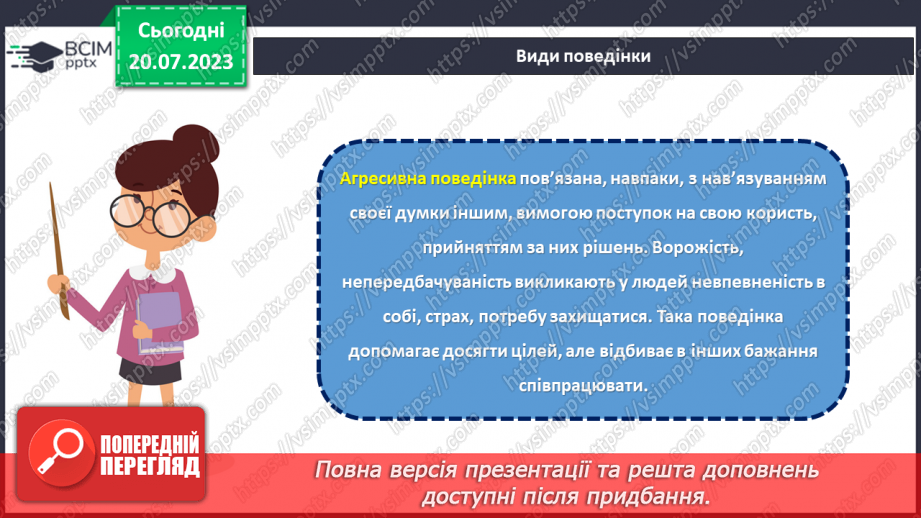 ВСІМ pptx

Сьогодні 20.07.2023

Види поведінки

Агресивна поведінка пов'язана, навпаки, з нав'язуванням своєї думки іншим, вимогою поступок на свою користь, прийняттям за них рішень. Ворожість, непередбачуваність викликають у людей невпевненість в собі, страх, потребу захищатися. Така поведінка допомагає досягти цілей, але відбиває в інших бажання співпрацювати.

ПОПЕРЕДНІЙ ПЕРЕГЛЯД

Повна версія презентації та решта доповнень доступні після придбання.

https://vsimpptx.com